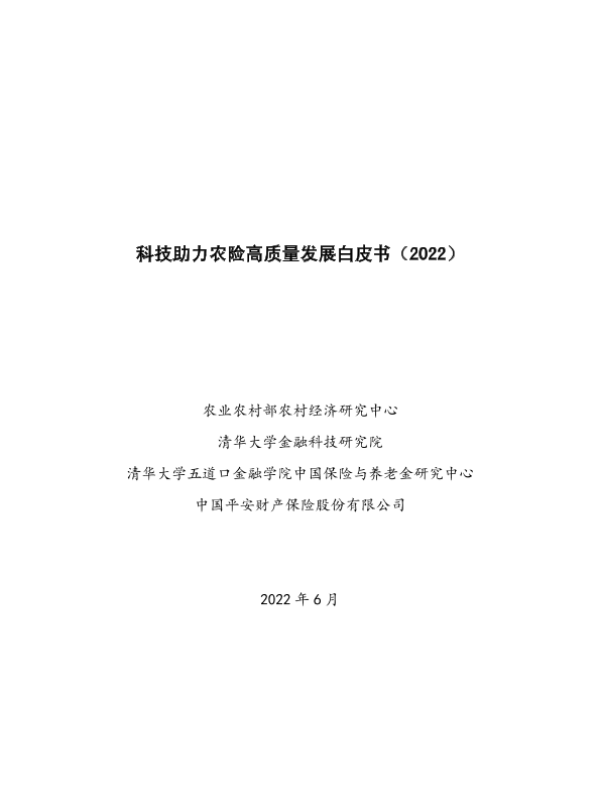 科技助力农险高质量发展白皮书（2022）

农业农村部农村经济研究中心

清华大学金融科技研究院

清华大学五道口金融学院中国保险与养老金研究中心

中国平安财产保险股份有限公司

2022年6月